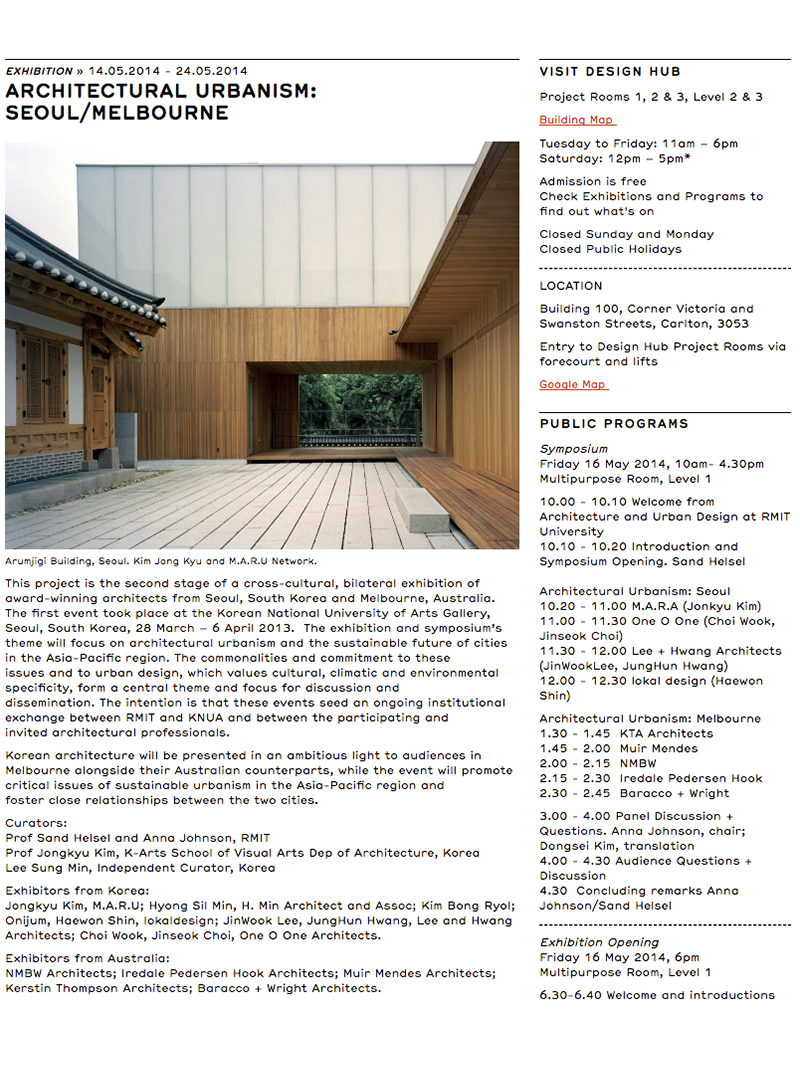 EXHIBITION » 14.05.2014 - 24.05.2014

ARCHITECTURAL URBANISM: SEOUL/MELBOURNE

Arumjigi Building, Seoul. Kim Jong Kyu and M.A.R.U Network.

This project is the second stage of a cross-cultural, bilateral exhibition of award-winning architects from Seoul, South Korea and Melbourne, Australia. The first event took place at the Korean National University of Arts Gallery, Seoul, South Korea, 28 March – 6 April 2013. The exhibition and symposium's theme will focus on architectural urbanism and the sustainable future of cities in the Asia-Pacific region. The commonalities and commitment to these issues and to urban design, which values cultural, climatic and environmental specificity, form a central theme and focus for discussion and dissemination. The intention is that these events seed an ongoing institutional exchange between RMIT and KNUA and between the participating and invited architectural professionals.

Korean architecture will be presented in an ambitious light to audiences in Melbourne alongside their Australian counterparts, while the event will promote critical issues of sustainable urbanism in the Asia-Pacific region and foster close relationships between the two cities.

Curators:
Prof Sand Helsel and Anna Johnson, RMIT
Prof Jongkyu Kim, K-Arts School of Visual Arts Dep of Architecture, Korea
Lee Sung Min, Independent Curator, Korea

Exhibitors from Korea:
Jongkyu Kim, M.A.R.U; Hyong Sil Min, H. Min Architect and Assoc; Kim Bong Ryol; Onijum, Haewon Shin, lokaldesign; JinWook Lee, JungHun Hwang, Lee and Hwang Architects; Choi Wook, Jinseok Choi, One O One Architects.

Exhibitors from Australia:
NMBW Architects; Iredale Pedersen Hook Architects; Muir Mendes Architects; Kerstin Thompson Architects; Baracco + Wright Architects.

VISIT DESIGN HUB

Project Rooms 1, 2 & 3, Level 2 & 3

Building Map

Tuesday to Friday: 11am – 6pm
Saturday: 12pm – 5pm*

Admission is free
Check Exhibitions and Programs to find out what's on

Closed Sunday and Monday
Closed Public Holidays

LOCATION

Building 100, Corner Victoria and Swanston Streets, Carlton, 3053

Entry to Design Hub Project Rooms via forecourt and lifts

Google Map

PUBLIC PROGRAMS

Symposium
Friday 16 May 2014, 10am- 4.30pm
Multipurpose Room, Level 1

10.00 - 10.10 Welcome from Architecture and Urban Design at RMIT University
10.10 - 10.20 Introduction and Symposium Opening. Sand Helsel

Architectural Urbanism: Seoul
10.20 - 11.00 M.A.R.A (Jonkyu Kim)
11.00 - 11.30 One O One (Choi Wook, Jinseok Choi)
11.30 - 12.00 Lee + Hwang Architects (JinWookLee, JungHun Hwang)
12.00 - 12.30 lokal design (Haewon Shin)

Architectural Urbanism: Melbourne
1.30 - 1.45 KTA Architects
1.45 - 2.00 Muir Mendes
2.00 - 2.15 NMBW
2.15 - 2.30 Iredale Pedersen Hook
2.30 - 2.45 Baracco + Wright

3.00 - 4.00 Panel Discussion + Questions. Anna Johnson, chair; Dongsei Kim, translation
4.00 - 4.30 Audience Questions + Discussion
4.30 Concluding remarks Anna Johnson/Sand Helsel

Exhibition Opening
Friday 16 May 2014, 6pm
Multipurpose Room, Level 1

6.30-6.40 Welcome and introductions